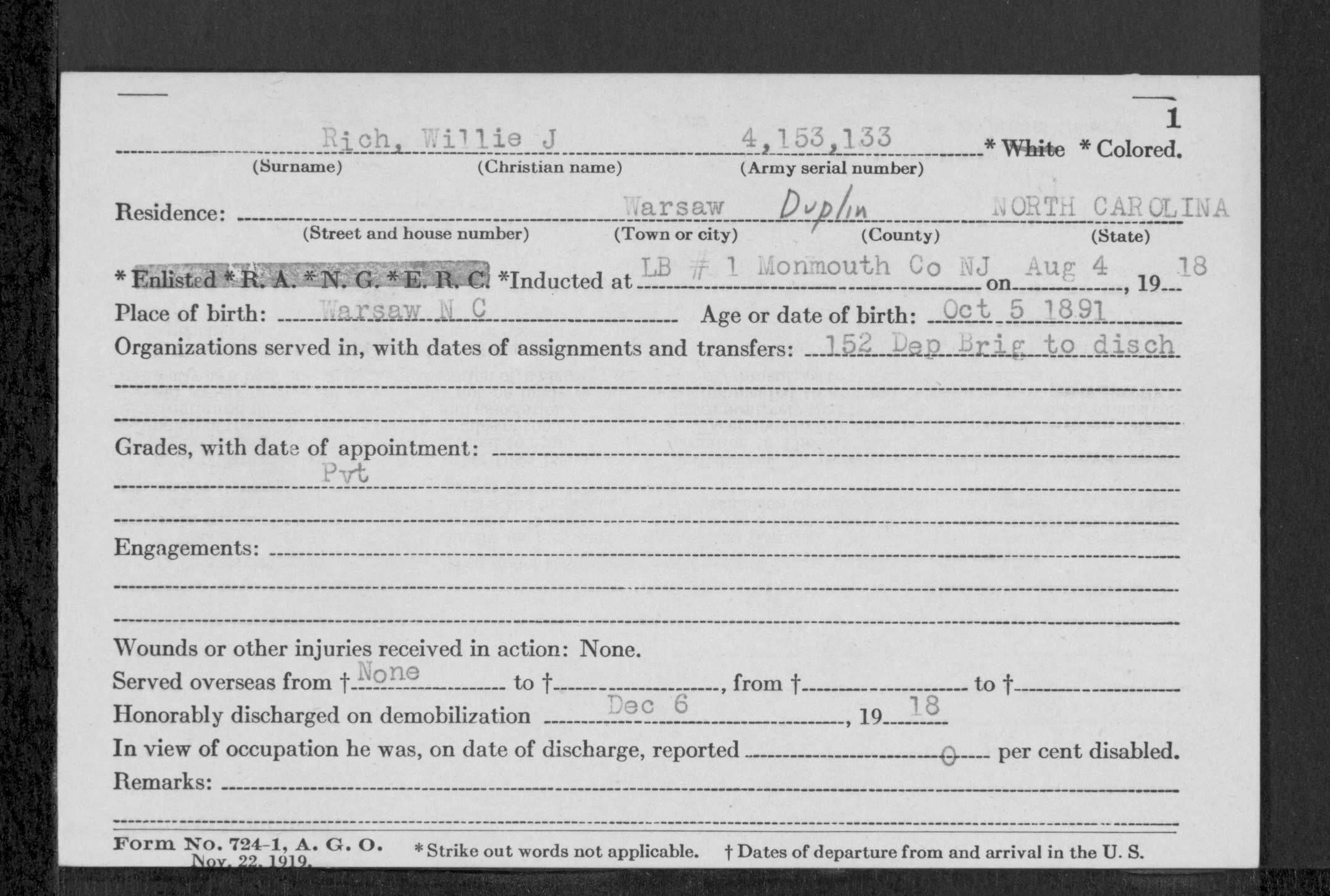 1

Rich, Willie J 4,153,133 * White * Colored.
(Surname) (Christian name) (Army serial number)

Residence: Warsaw Duplin NORTH CAROLINA
(Street and house number) (Town or city) (County) (State)

* Enlisted * R. A. * N. G. * E. R. C. *Inducted at LB # 1 Monmouth Co NJ on Aug 4, 19 18

Place of birth: Warsaw N C Age or date of birth: Oct 5 1891

Organizations served in, with dates of assignments and transfers: 152 Dep Brig to disch

Grades, with date of appointment:
Pvt

Engagements:

Wounds or other injuries received in action: None.

Served overseas from † None to †, from † to †

Honorably discharged on demobilization Dec 6, 19 18

In view of occupation he was, on date of discharge, reported 0 per cent disabled.

Remarks:

Form No. 724-1, A. G. O. Nov. 22, 1919. * Strike out words not applicable. † Dates of departure from and arrival in the U. S.